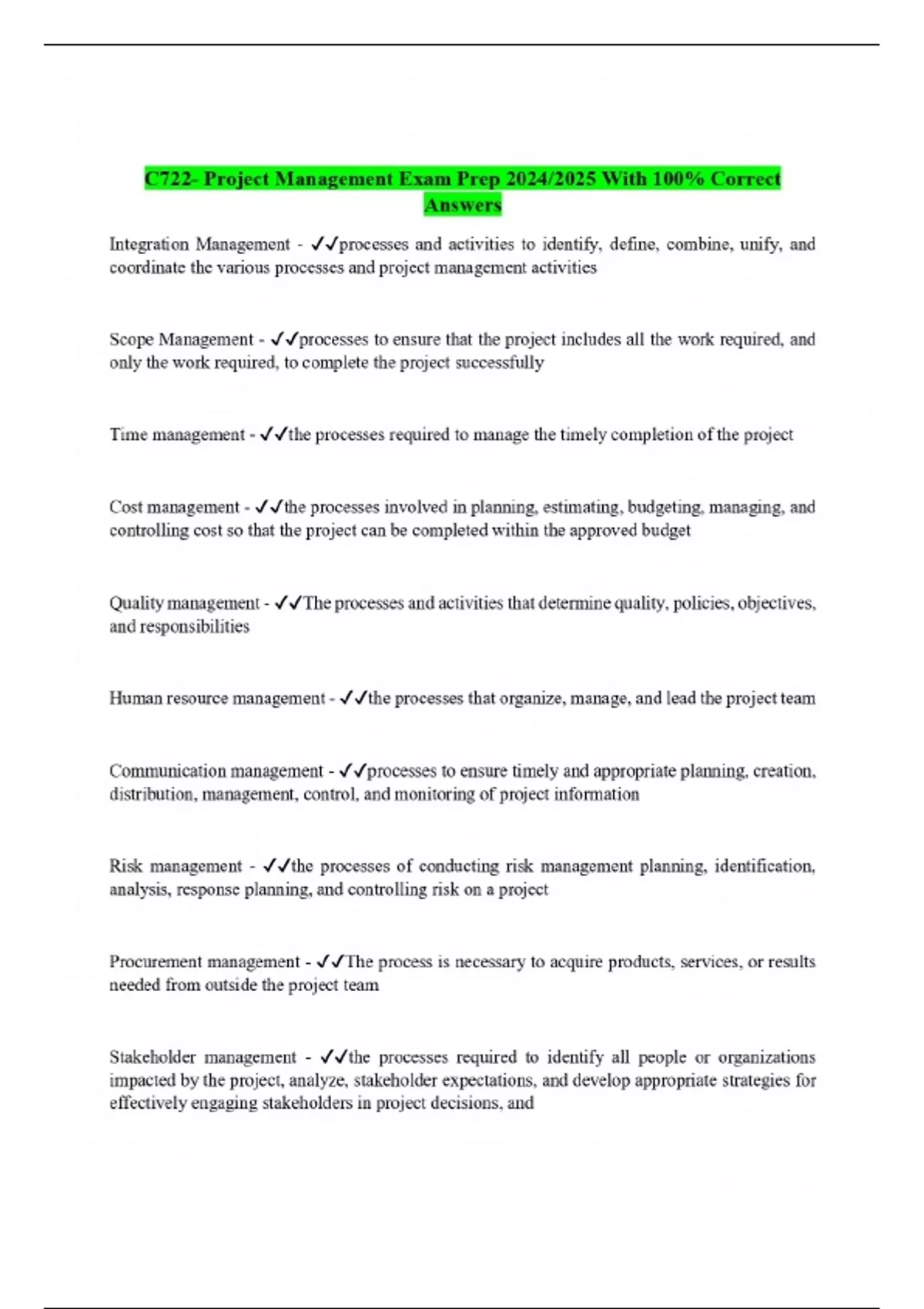 C722- Project Management Exam Prep 2024/2025 With 100% Correct Answers

Integration Management - ✓✓processes and activities to identify, define, combine, unify, and coordinate the various processes and project management activities

Scope Management - ✓✓processes to ensure that the project includes all the work required, and only the work required, to complete the project successfully

Time management - ✓✓the processes required to manage the timely completion of the project

Cost management - ✓✓the processes involved in planning, estimating, budgeting, managing, and controlling cost so that the project can be completed within the approved budget

Quality management - ✓✓The processes and activities that determine quality, policies, objectives, and responsibilities

Human resource management - ✓✓the processes that organize, manage, and lead the project team

Communication management - ✓✓processes to ensure timely and appropriate planning, creation, distribution, management, control, and monitoring of project information

Risk management - ✓✓the processes of conducting risk management planning, identification, analysis, response planning, and controlling risk on a project

Procurement management - ✓✓The process is necessary to acquire products, services, or results needed from outside the project team

Stakeholder management - ✓✓the processes required to identify all people or organizations impacted by the project, analyze, stakeholder expectations, and develop appropriate strategies for effectively engaging stakeholders in project decisions, and